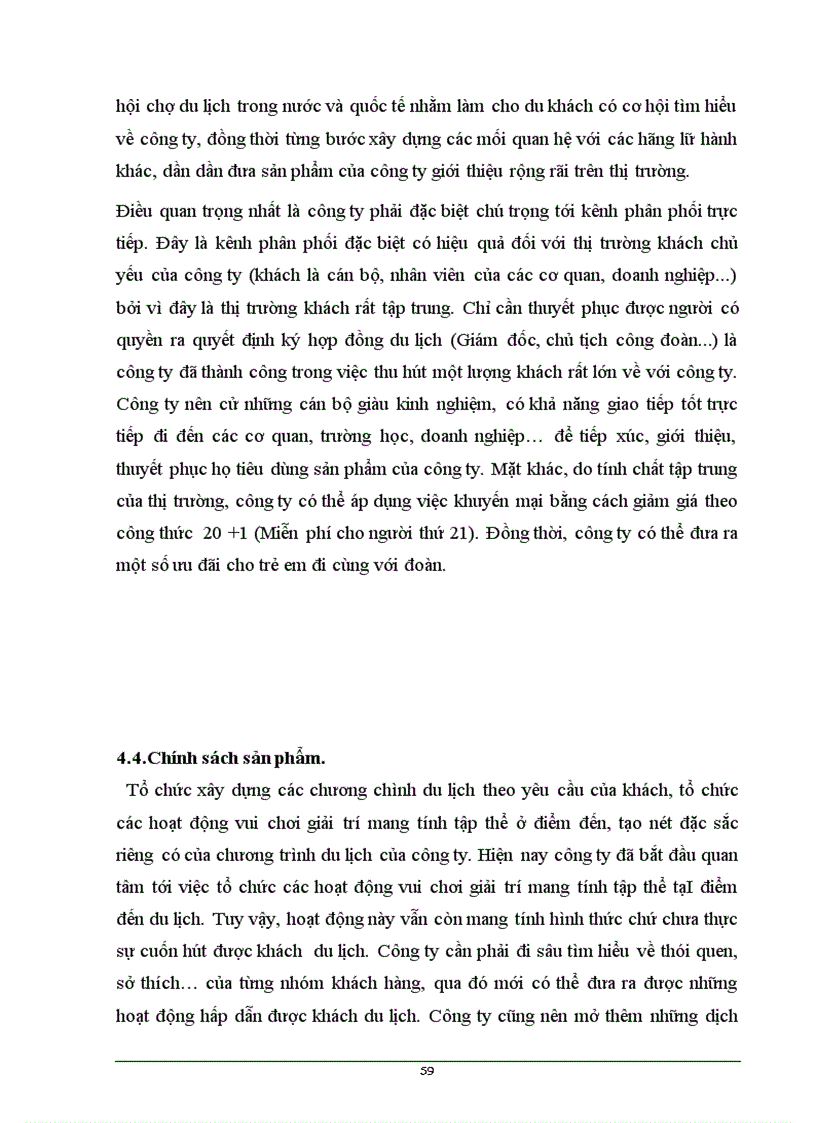 hội chợ du lịch trong nước và quốc tế nhằm làm cho du khách có cơ hội tìm hiểu về công ty, đồng thời từng bước xây dựng các mối quan hệ với các hãng lữ hành khác, dần dần đưa sản phẩm của công ty giới thiệu rộng rãi trên thị trường.

Điều quan trọng nhất là công ty phải đặc biệt chú trọng tới kênh phân phối trực tiếp. Đây là kênh phân phối đặc biệt có hiệu quả đối với thị trường khách chủ yếu của công ty (khách là cán bộ, nhân viên của các cơ quan, doanh nghiệp...) bởi vì đây là thị trường khách rất tập trung. Chỉ cần thuyết phục được người có quyền ra quyết định ký hợp đồng du lịch (Giám đốc, chủ tịch công đoàn...) là công ty đã thành công trong việc thu hút một lượng khách rất lớn về với công ty. Công ty nên cử những cán bộ giàu kinh nghiệm, có khả năng giao tiếp tốt trực tiếp đi đến các cơ quan, trường học, doanh nghiệp… để tiếp xúc, giới thiệu, thuyết phục họ tiêu dùng sản phẩm của công ty. Mặt khác, do tính chất tập trung của thị trường, công ty có thể áp dụng việc khuyến mại bằng cách giảm giá theo công thức 20 +1 (Miễn phí cho người thứ 21). Đồng thời, công ty có thể đưa ra một số ưu đãi cho trẻ em đi cùng với đoàn.

4.4.Chính sách sản phẩm.

Tổ chức xây dựng các chương chình du lịch theo yêu cầu của khách, tổ chức các hoạt động vui chơi giải trí mang tính tập thể ở điểm đến, tạo nét đặc sắc riêng có của chương trình du lịch của công ty. Hiện nay công ty đã bắt đầu quan tâm tới việc tổ chức các hoạt động vui chơi giải trí mang tính tập thể tạI điểm đến du lịch. Tuy vậy, hoạt động này vẫn còn mang tính hình thức chứ chưa thực sự cuốn hút được khách du lịch. Công ty cần phải đi sâu tìm hiểu về thói quen, sở thích… của từng nhóm khách hàng, qua đó mới có thể đưa ra được những hoạt động hấp dẫn được khách du lịch. Công ty cũng nên mở thêm những dịch

59